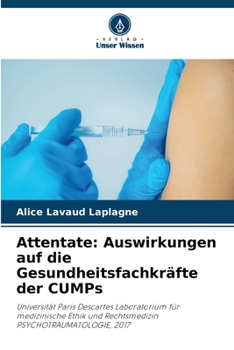 VERLAG
Unser Wissen

Alice Lavaud Laplagne

Attentate: Auswirkungen auf die Gesundheitsfachkräfte der CUMPs

Universität Paris Descartes Laboratorium für medizinische Ethik und Rechtsmedizin PSYCHOTRAUMATOLOGIE, 2017